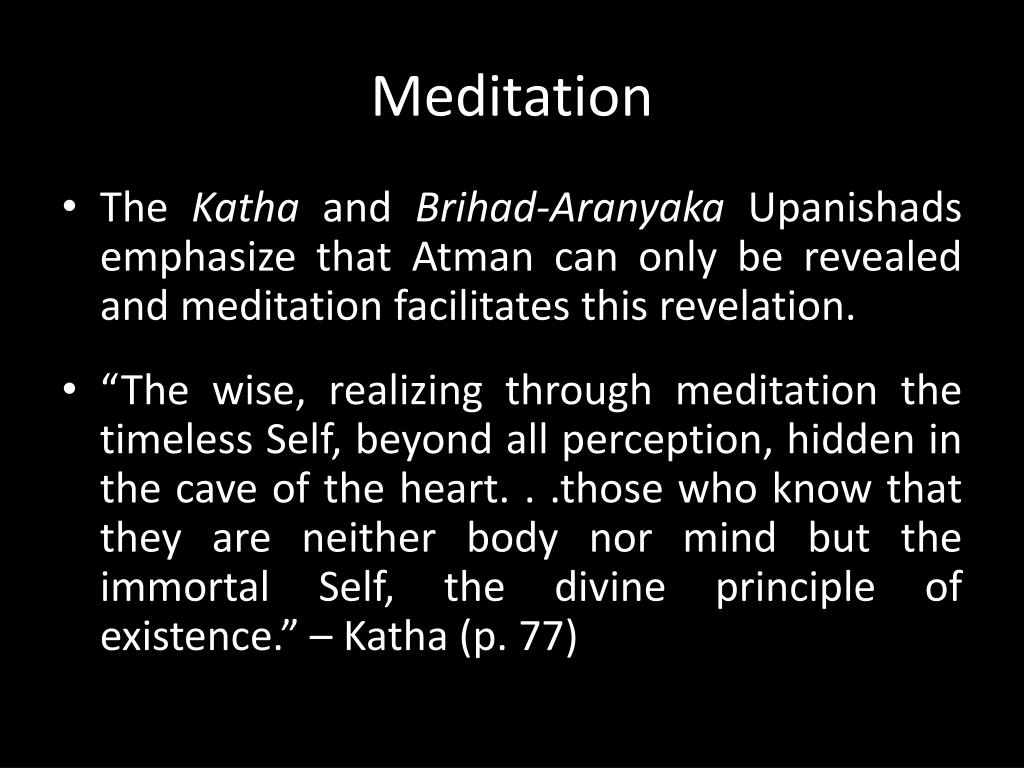 Meditation

• The Katha and Brihad-Aranyaka Upanishads emphasize that Atman can only be revealed and meditation facilitates this revelation.

• “The wise, realizing through meditation the timeless Self, beyond all perception, hidden in the cave of the heart. . .those who know that they are neither body nor mind but the immortal Self, the divine principle of existence.” – Katha (p. 77)